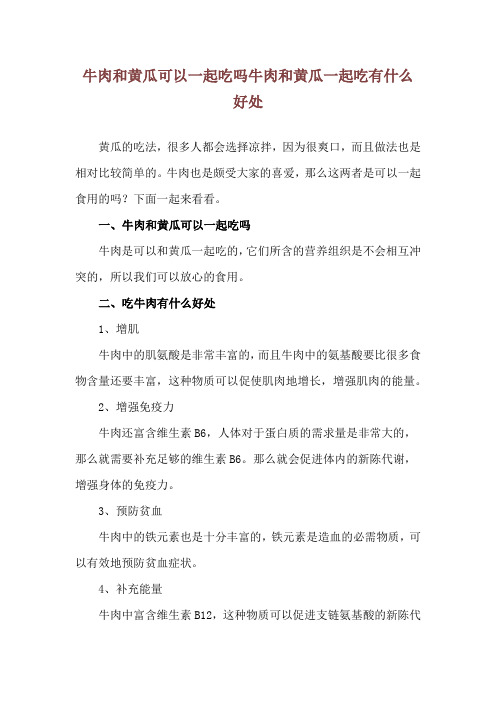 牛肉和黄瓜可以一起吃吗牛肉和黄瓜一起吃有什么好处

黄瓜的吃法，很多人都会选择凉拌，因为很爽口，而且做法也是相对比较简单的。牛肉也是颇受大家的喜爱，那么这两者是可以一起食用的吗？下面一起来看看。

一、牛肉和黄瓜可以一起吃吗

牛肉是可以和黄瓜一起吃的，它们所含的营养组织是不会相互冲突的，所以我们可以放心的食用。

二、吃牛肉有什么好处

1、增肌

牛肉中的肌氨酸是非常丰富的，而且牛肉中的氨基酸要比很多食物含量还要丰富，这种物质可以促使肌肉地增长，增强肌肉的能量。

2、增强免疫力

牛肉还富含维生素 B6，人体对于蛋白质的需求量是非常大的，那么就需要补充足够的维生素 B6。那么就会促进体内的新陈代谢，增强身体的免疫力。

3、预防贫血

牛肉中的铁元素也是十分丰富的，铁元素是造血的必需物质，可以有效地预防贫血症状。

4、补充能量

牛肉中富含维生素 B12，这种物质可以促进支链氨基酸的新陈代